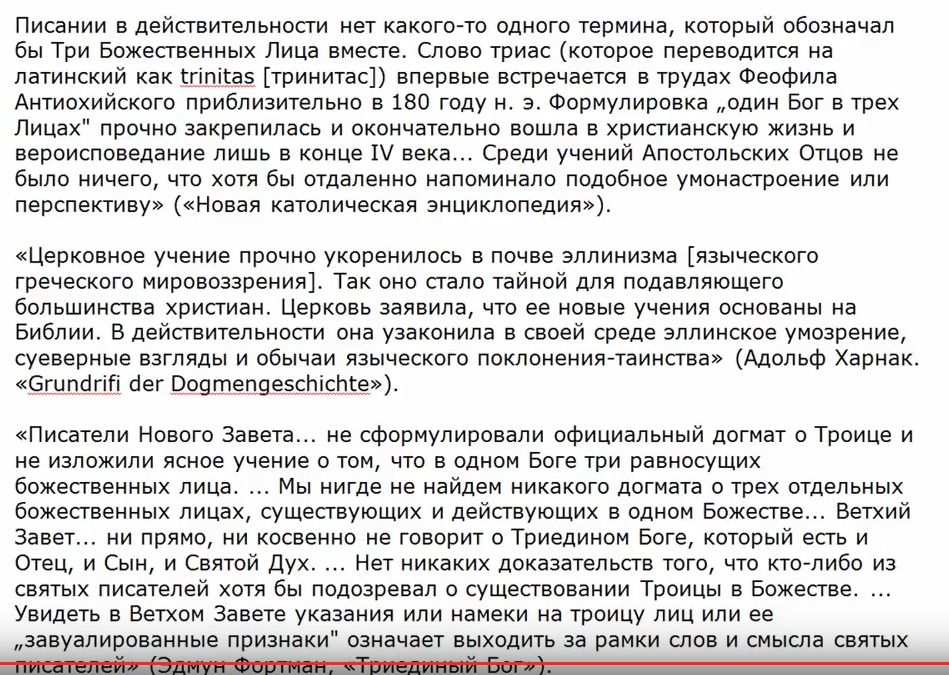 Писании в действительности нет какого-то одного термина, который обозначал бы Три Божественных Лица вместе. Слово триас (которое переводится на латинский как trinitas [тринитас]) впервые встречается в трудах Феофила Антиохийского приблизительно в 180 году н. э. Формулировка „один Бог в трех Лицах" прочно закрепилась и окончательно вошла в христианскую жизнь и вероисповедание лишь в конце IV века... Среди учений Апостольских Отцов не было ничего, что хотя бы отдаленно напоминало подобное умонастроение или перспективу» («Новая католическая энциклопедия»).

«Церковное учение прочно укоренилось в почве эллинизма [языческого греческого мировоззрения]. Так оно стало тайной для подавляющего большинства христиан. Церковь заявила, что ее новые учения основаны на Библии. В действительности она узаконила в своей среде эллинское умозрение, суеверные взгляды и обычаи языческого поклонения-таинства» (Адольф Харнак. «Grundrifi der Dogmengeschichte»).

«Писатели Нового Завета... не сформулировали официальный догмат о Троице и не изложили ясное учение о том, что в одном Боге три равносущих божественных лица. ... Мы нигде не найдем никакого догмата о трех отдельных божественных лицах, существующих и действующих в одном Божестве... Ветхий Завет... ни прямо, ни косвенно не говорит о Триедином Боге, который есть и Отец, и Сын, и Святой Дух. ... Нет никаких доказательств того, что кто-либо из святых писателей хотя бы подозревал о существовании Троицы в Божестве. ... Увидеть в Ветхом Завете указания или намеки на троицу лиц или ее „завуалированные признаки" означает выходить за рамки слов и смысла святых писателей» (Эдмун Фортман, «Триединый Бог»).